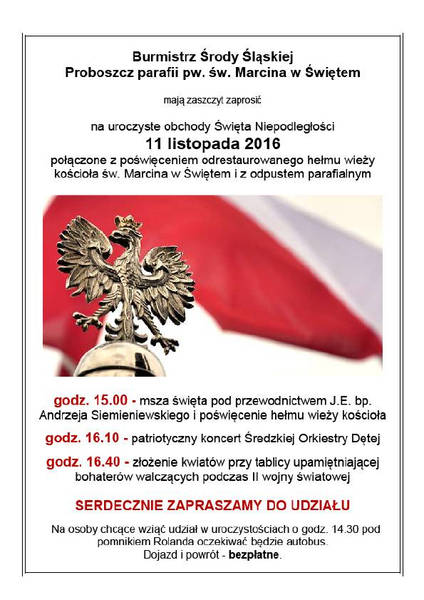 Burmistrz Środy Śląskiej
Proboszcz parafii pw. św. Marcina w Świętem

mają zaszczyt zaprosić

na uroczyste obchody Święta Niepodległości
11 listopada 2016
połączone z poświęceniem odrestaurowanego hełmu wieży kościoła św. Marcina w Świętem i z odpustem parafialnym

godz. 15.00 - msza święta pod przewodnictwem J.E. bp. Andrzeja Siemieniewskiego i poświęcenie hełmu wieży kościoła

godz. 16.10 - patriotyczny koncert Średzkiej Orkiestry Dętej

godz. 16.40 - złożenie kwiatów przy tablicy upamiętniającej bohaterów walczących podczas II wojny światowej

SERDECZNIE ZAPRASZAMY DO UDZIAŁU

Na osoby chcące wziąć udział w uroczystościach o godz. 14.30 pod pomnikiem Rolanda oczekiwać będzie autobus.
Dojazd i powrót - bezpłatne.